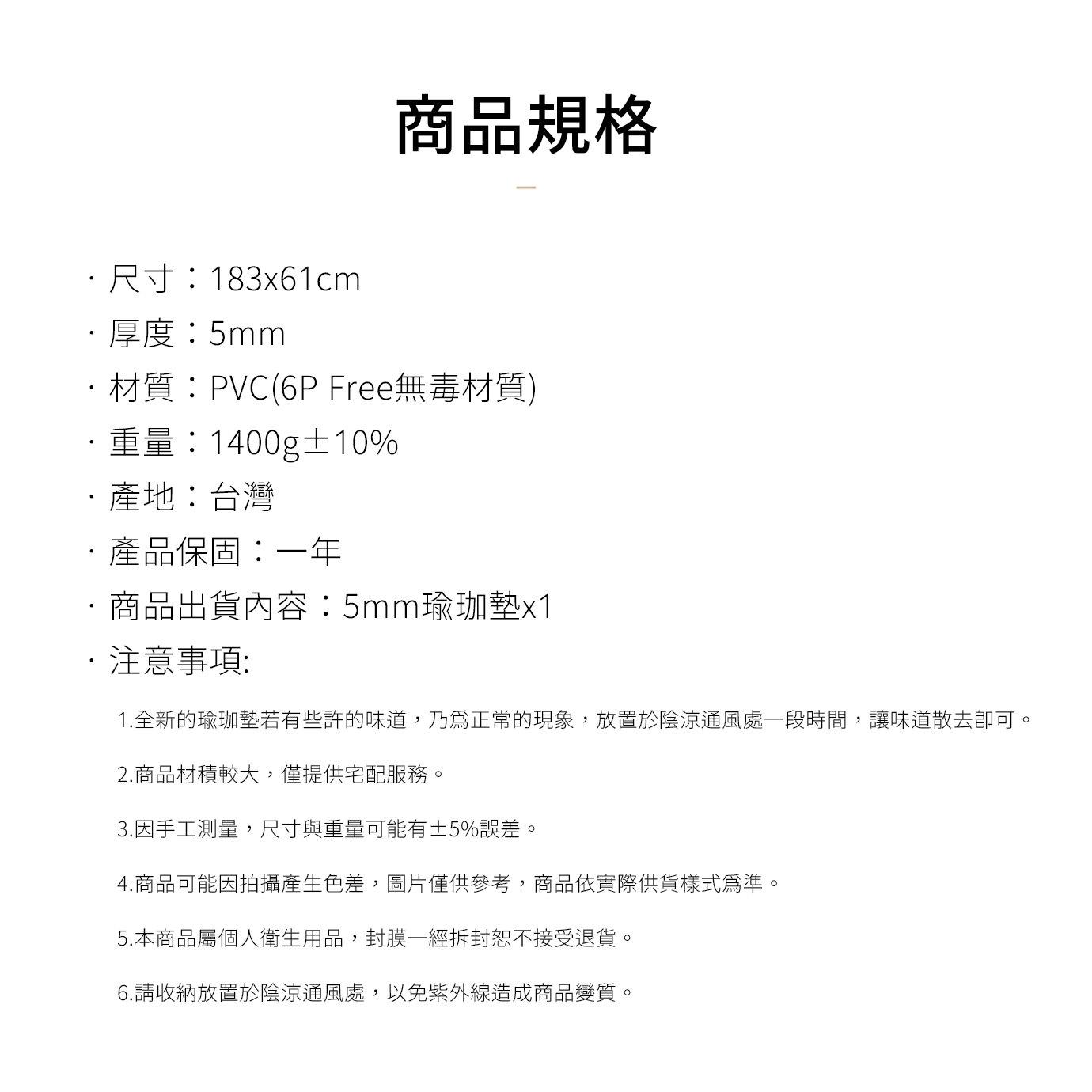 商品規格

· 尺寸：183x61cm

· 厚度：5mm

· 材質：PVC(6P Free無毒材質)

· 重量：1400g±10%

· 產地：台灣

· 產品保固：一年

· 商品出貨內容：5mm瑜珈墊x1

· 注意事項:

1.全新的瑜珈墊若有些許的味道，乃為正常的現象，放置於陰涼通風處一段時間，讓味道散去即可。

2.商品材積較大，僅提供宅配服務。

3.因手工測量，尺寸與重量可能有±5%誤差。

4.商品可能因拍攝產生色差，圖片僅供參考，商品依實際供貨樣式為準。

5.本商品屬個人衛生用品，封膜一經拆封恕不接受退貨。

6.請收納放置於陰涼通風處，以免紫外線造成商品變質。